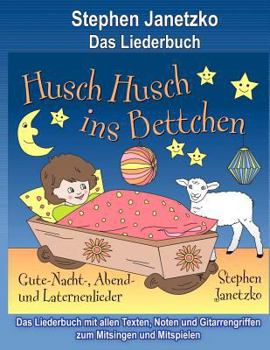 Stephen Janetzko
Das Liederbuch

Husch Husch ins Bettchen

Gute-Nacht-, Abend- und Laternenlieder

Stephen Janetzko

Das Liederbuch mit allen Texten, Noten und Gitarrengriffen zum Mitsingen und Mitspielen